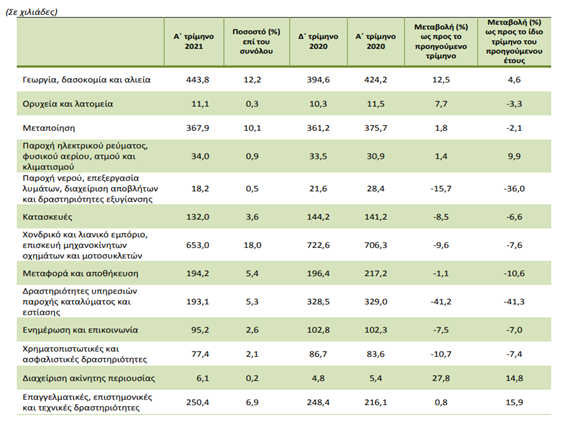 (Σε χιλιάδες)

| | Α΄ τρίμηνο 2021 | Ποσοστό (%) επί του συνόλου | Δ΄ τρίμηνο 2020 | Α΄ τρίμηνο 2020 | Μεταβολή (%) ως προς το προηγούμενο τρίμηνο | Μεταβολή (%) ως προς το ίδιο τρίμηνο του προηγούμενου έτους |
|---|---|---|---|---|---|---|
| Γεωργία, δασοκομία και αλιεία | 443,8 | 12,2 | 394,6 | 424,2 | 12,5 | 4,6 |
| Ορυχεία και λατομεία | 11,1 | 0,3 | 10,3 | 11,5 | 7,7 | -3,3 |
| Μεταποίηση | 367,9 | 10,1 | 361,2 | 375,7 | 1,8 | -2,1 |
| Παροχή ηλεκτρικού ρεύματος, φυσικού αερίου, ατμού και κλιματισμού | 34,0 | 0,9 | 33,5 | 30,9 | 1,4 | 9,9 |
| Παροχή νερού, επεξεργασία λυμάτων, διαχείριση αποβλήτων και δραστηριότητες εξυγίανσης | 18,2 | 0,5 | 21,6 | 28,4 | -15,7 | -36,0 |
| Κατασκευές | 132,0 | 3,6 | 144,2 | 141,2 | -8,5 | -6,6 |
| Χονδρικό και λιανικό εμπόριο, επισκευή μηχανοκίνητων οχημάτων και μοτοσυκλετών | 653,0 | 18,0 | 722,6 | 706,3 | -9,6 | -7,6 |
| Μεταφορά και αποθήκευση | 194,2 | 5,4 | 196,4 | 217,2 | -1,1 | -10,6 |
| Δραστηριότητες υπηρεσιών παροχής καταλύματος και εστίασης | 193,1 | 5,3 | 328,5 | 329,0 | -41,2 | -41,3 |
| Ενημέρωση και επικοινωνία | 95,2 | 2,6 | 102,8 | 102,3 | -7,5 | -7,0 |
| Χρηματοπιστωτικές και ασφαλιστικές δραστηριότητες | 77,4 | 2,1 | 86,7 | 83,6 | -10,7 | -7,4 |
| Διαχείριση ακίνητης περιουσίας | 6,1 | 0,2 | 4,8 | 5,4 | 27,8 | 14,8 |
| Επαγγελματικές, επιστημονικές και τεχνικές δραστηριότητες | 250,4 | 6,9 | 248,4 | 216,1 | 0,8 | 15,9 |